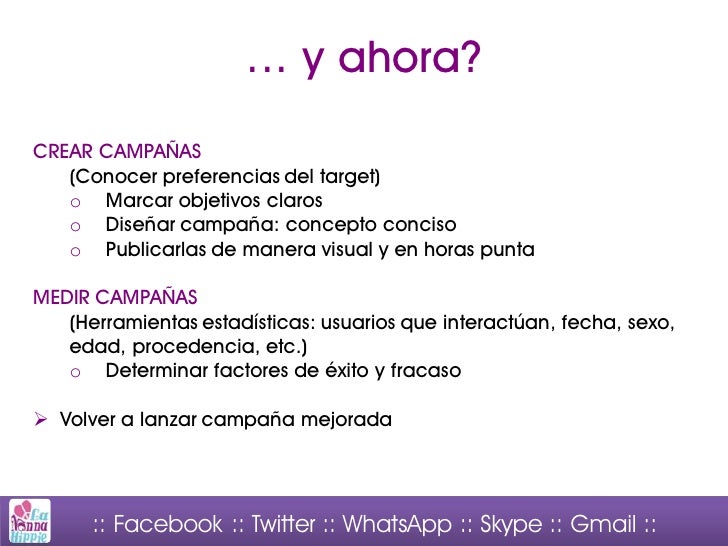 … y ahora?

CREAR CAMPAÑAS

(Conocer preferencias del target)

o Marcar objetivos claros
o Diseñar campaña: concepto conciso
o Publicarlas de manera visual y en horas punta

MEDIR CAMPAÑAS

(Herramientas estadísticas: usuarios que interactúan, fecha, sexo, edad, procedencia, etc.)

o Determinar factores de éxito y fracaso

➢ Volver a lanzar campaña mejorada

La Nonna Hippie

:: Facebook :: Twitter :: WhatsApp :: Skype :: Gmail ::